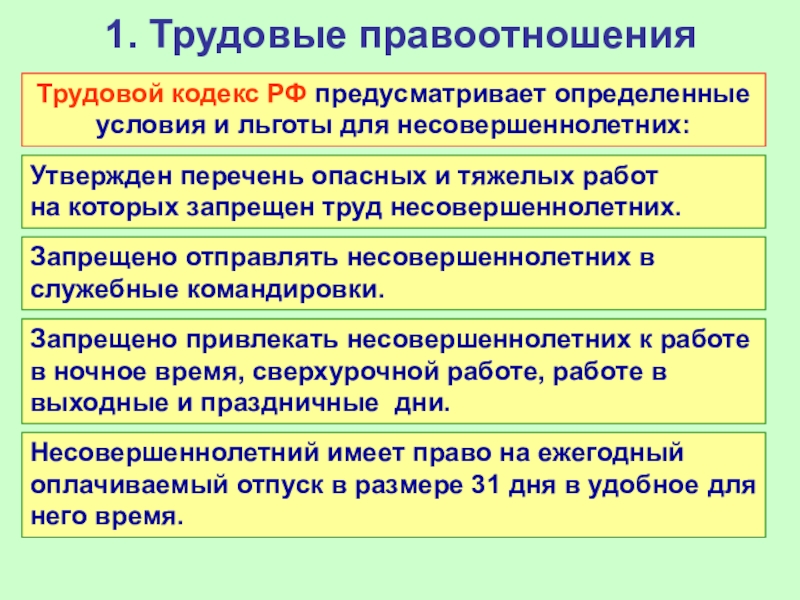 1. Трудовые правоотношения

Трудовой кодекс РФ предусматривает определенные условия и льготы для несовершеннолетних:

Утвержден перечень опасных и тяжелых работ на которых запрещен труд несовершеннолетних.

Запрещено отправлять несовершеннолетних в служебные командировки.

Запрещено привлекать несовершеннолетних к работе в ночное время, сверхурочной работе, работе в выходные и праздничные дни.

Несовершеннолетний имеет право на ежегодный оплачиваемый отпуск в размере 31 дня в удобное для него время.